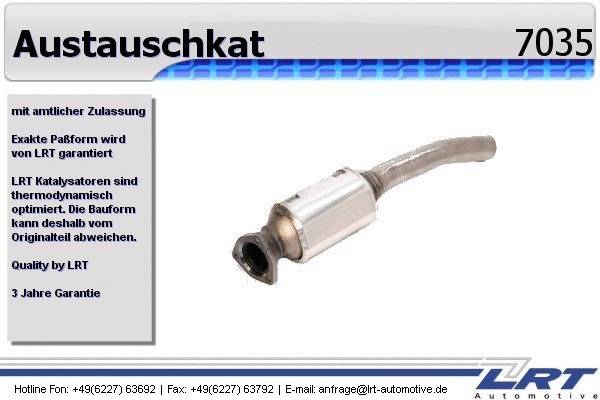 Austauschkat

7035

mit amtlicher Zulassung

Exakte Paßform wird von LRT garantiert

LRT Katalysatoren sind thermodynamisch optimiert. Die Bauform kann deshalb vom Originalteil abweichen.

Quality by LRT

3 Jahre Garantie

Hotline Fon: +49(6227) 63692 | Fax: +49(6227) 63792 | E-mail: anfrage@lrt-automotive.de

LRT
Automotive